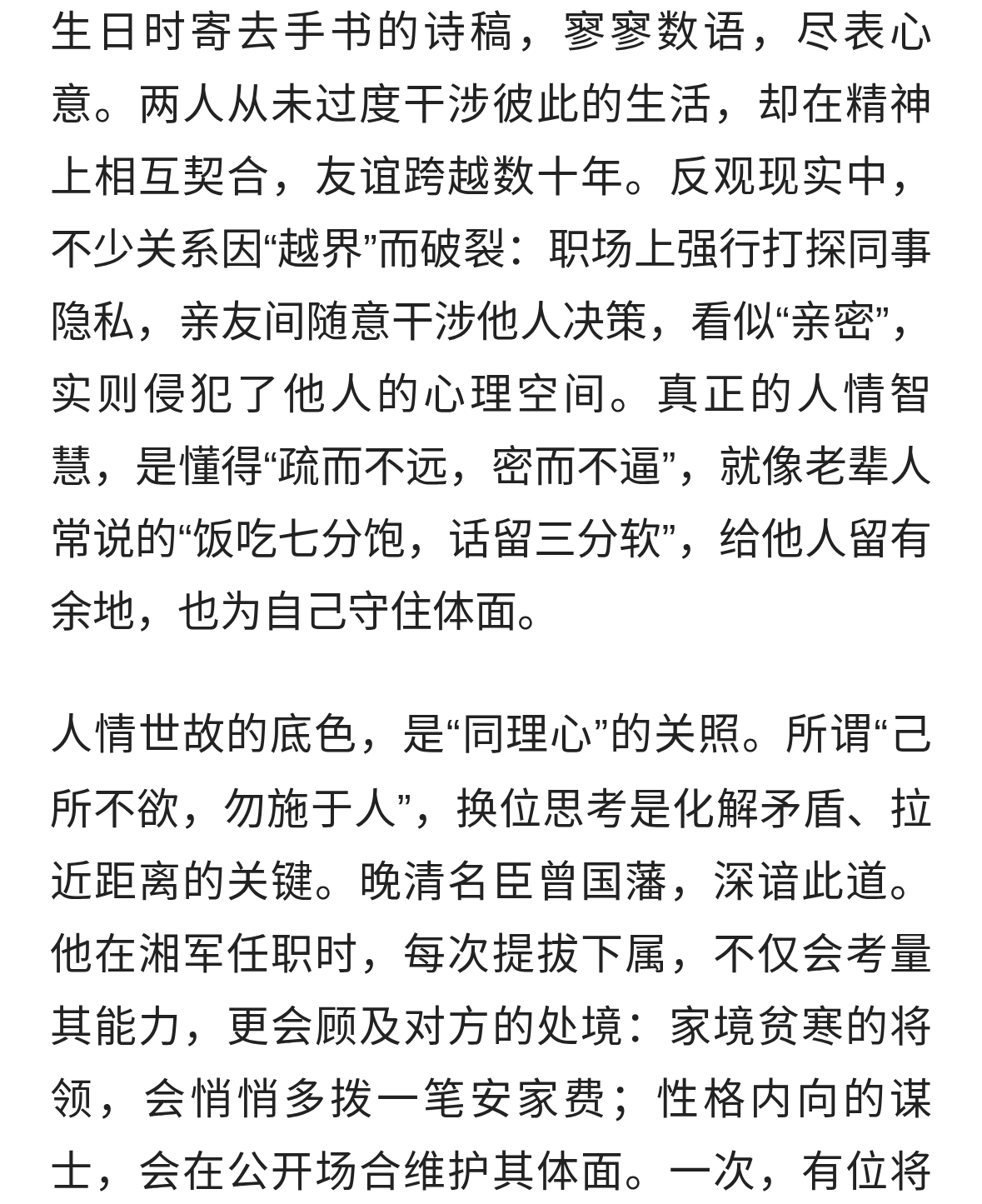 生日时寄去手书的诗稿，寥寥数语，尽表心意。两人从未过度干涉彼此的生活，却在精神上相互契合，友谊跨越数十年。反观现实中，不少关系因“越界”而破裂：职场上强行打探同事隐私，亲友间随意干涉他人决策，看似“亲密”，实则侵犯了他人的心理空间。真正的人情智慧，是懂得“疏而不远，密而不逼”，就像老辈人常说的“饭吃七分饱，话留三分软”，给他人留有余地，也为自己守住体面。

人情世故的底色，是“同理心”的关照。所谓“己所不欲，勿施于人”，换位思考是化解矛盾、拉近距离的关键。晚清名臣曾国藩，深谙此道。他在湘军任职时，每次提拔下属，不仅会考量其能力，更会顾及对方的处境：家境贫寒的将领，会悄悄多拨一笔安家费；性格内向的谋士，会在公开场合维护其体面。一次，有位将